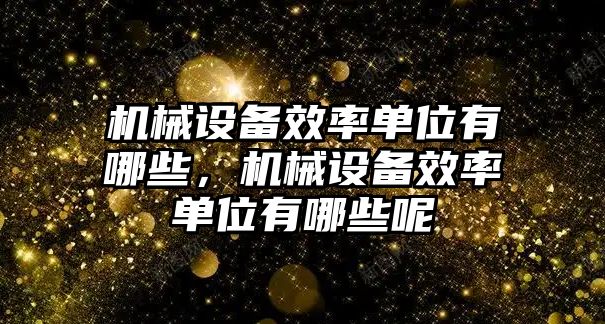 机械设备效率单位有哪些，机械设备效率单位有哪些呢